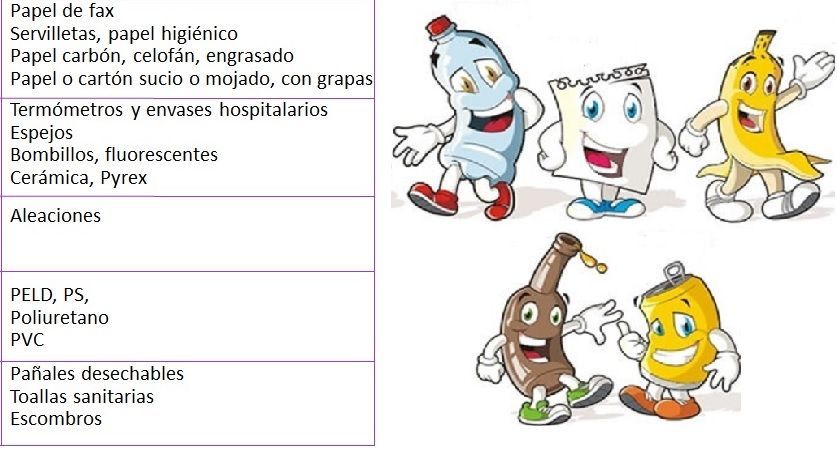 Papel de fax
Servilletas, papel higiénico
Papel carbón, celofán, engrasado
Papel o cartón sucio o mojado, con grapas

Termómetros y envases hospitalarios
Espejos
Bombillos, fluorescentes
Cerámica, Pyrex

Aleaciones

PELD, PS,
Poliuretano
PVC

Pañales desechables
Toallas sanitarias
Escombros